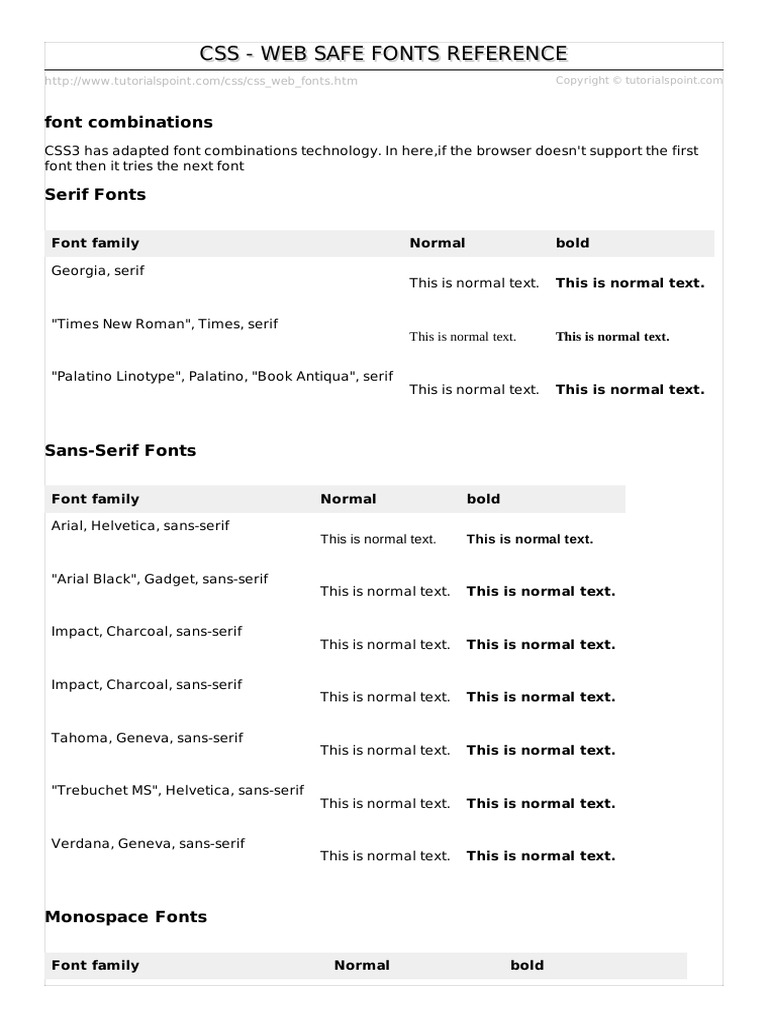 CSS - WEB SAFE FONTS REFERENCE

http://www.tutorialspoint.com/css/css_web_fonts.htm

Copyright © tutorialspoint.com

font combinations

CSS3 has adapted font combinations technology. In here,if the browser doesn't support the first font then it tries the next font

Serif Fonts

| Font family | Normal | bold |
|---|---|---|
| Georgia, serif | This is normal text. | This is normal text. |
| "Times New Roman", Times, serif | This is normal text. | This is normal text. |
| "Palatino Linotype", Palatino, "Book Antiqua", serif | This is normal text. | This is normal text. |

Sans-Serif Fonts

| Font family | Normal | bold |
|---|---|---|
| Arial, Helvetica, sans-serif | This is normal text. | This is normal text. |
| "Arial Black", Gadget, sans-serif | This is normal text. | This is normal text. |
| Impact, Charcoal, sans-serif | This is normal text. | This is normal text. |
| Impact, Charcoal, sans-serif | This is normal text. | This is normal text. |
| Tahoma, Geneva, sans-serif | This is normal text. | This is normal text. |
| "Trebuchet MS", Helvetica, sans-serif | This is normal text. | This is normal text. |
| Verdana, Geneva, sans-serif | This is normal text. | This is normal text. |

Monospace Fonts

| Font family | Normal | bold |
|---|---|---|